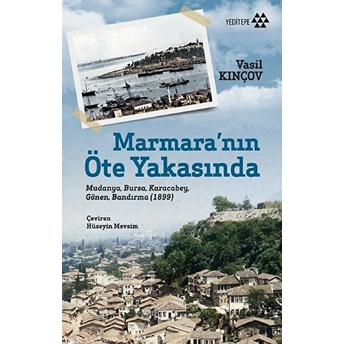 YEDİTEPE

Vasil
KINÇOV

Marmara'nın
Öte Yakasında

Mudanya, Bursa, Karacabey,
Gönen, Bandırma (1899)

Çeviren
Hüseyin Mevsim